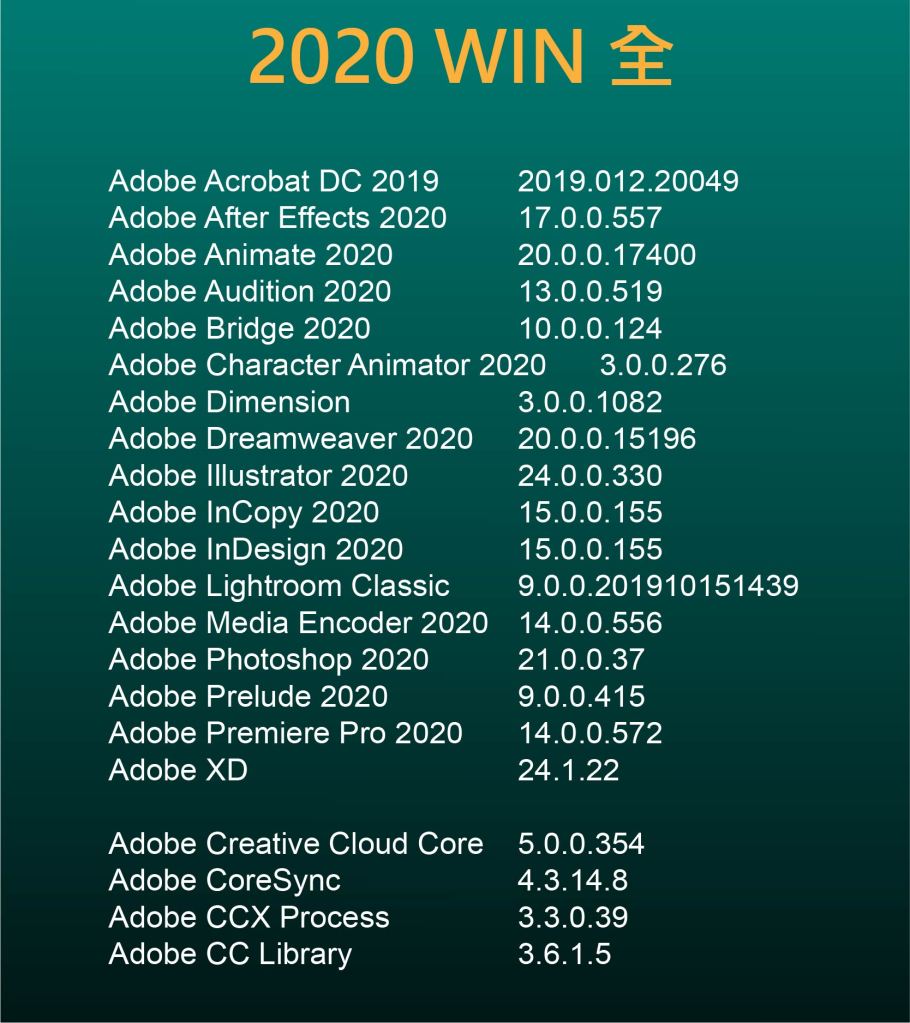 2020 WIN 全

Adobe Acrobat DC 2019 2019.012.20049
Adobe After Effects 2020 17.0.0.557
Adobe Animate 2020 20.0.0.17400
Adobe Audition 2020 13.0.0.519
Adobe Bridge 2020 10.0.0.124
Adobe Character Animator 2020 3.0.0.276
Adobe Dimension 3.0.0.1082
Adobe Dreamweaver 2020 20.0.0.15196
Adobe Illustrator 2020 24.0.0.330
Adobe InCopy 2020 15.0.0.155
Adobe InDesign 2020 15.0.0.155
Adobe Lightroom Classic 9.0.0.201910151439
Adobe Media Encoder 2020 14.0.0.556
Adobe Photoshop 2020 21.0.0.37
Adobe Prelude 2020 9.0.0.415
Adobe Premiere Pro 2020 14.0.0.572
Adobe XD 24.1.22

Adobe Creative Cloud Core 5.0.0.354
Adobe CoreSync 4.3.14.8
Adobe CCX Process 3.3.0.39
Adobe CC Library 3.6.1.5